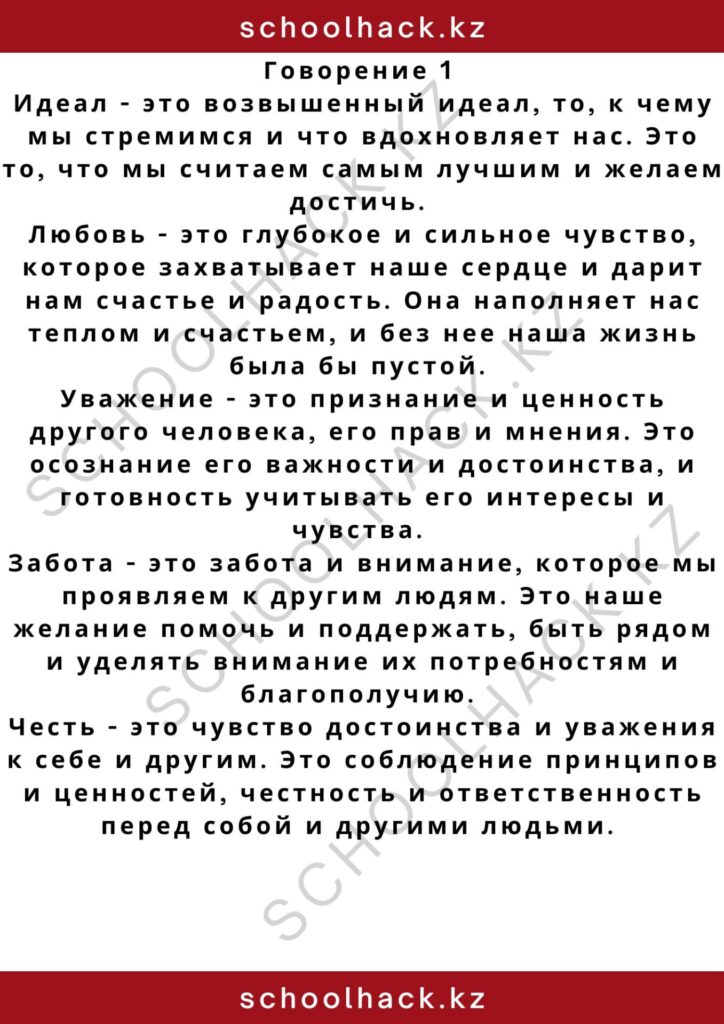 schoolhack.kz

Говорение 1

Идеал - это возвышенный идеал, то, к чему мы стремимся и что вдохновляет нас. Это то, что мы считаем самым лучшим и желаем достичь.

Любовь - это глубокое и сильное чувство, которое захватывает наше сердце и дарит нам счастье и радость. Она наполняет нас теплом и счастьем, и без нее наша жизнь была бы пустой.

Уважение - это признание и ценность другого человека, его прав и мнения. Это осознание его важности и достоинства, и готовность учитывать его интересы и чувства.

Забота - это забота и внимание, которое мы проявляем к другим людям. Это наше желание помочь и поддержать, быть рядом и уделять внимание их потребностям и благополучию.

Честь - это чувство достоинства и уважения к себе и другим. Это соблюдение принципов и ценностей, честность и ответственность перед собой и другими людьми.

SCHOOLHACK.KZ

SCHOOLHACK.KZ

SCHOOLHACK.KZ

schoolhack.kz